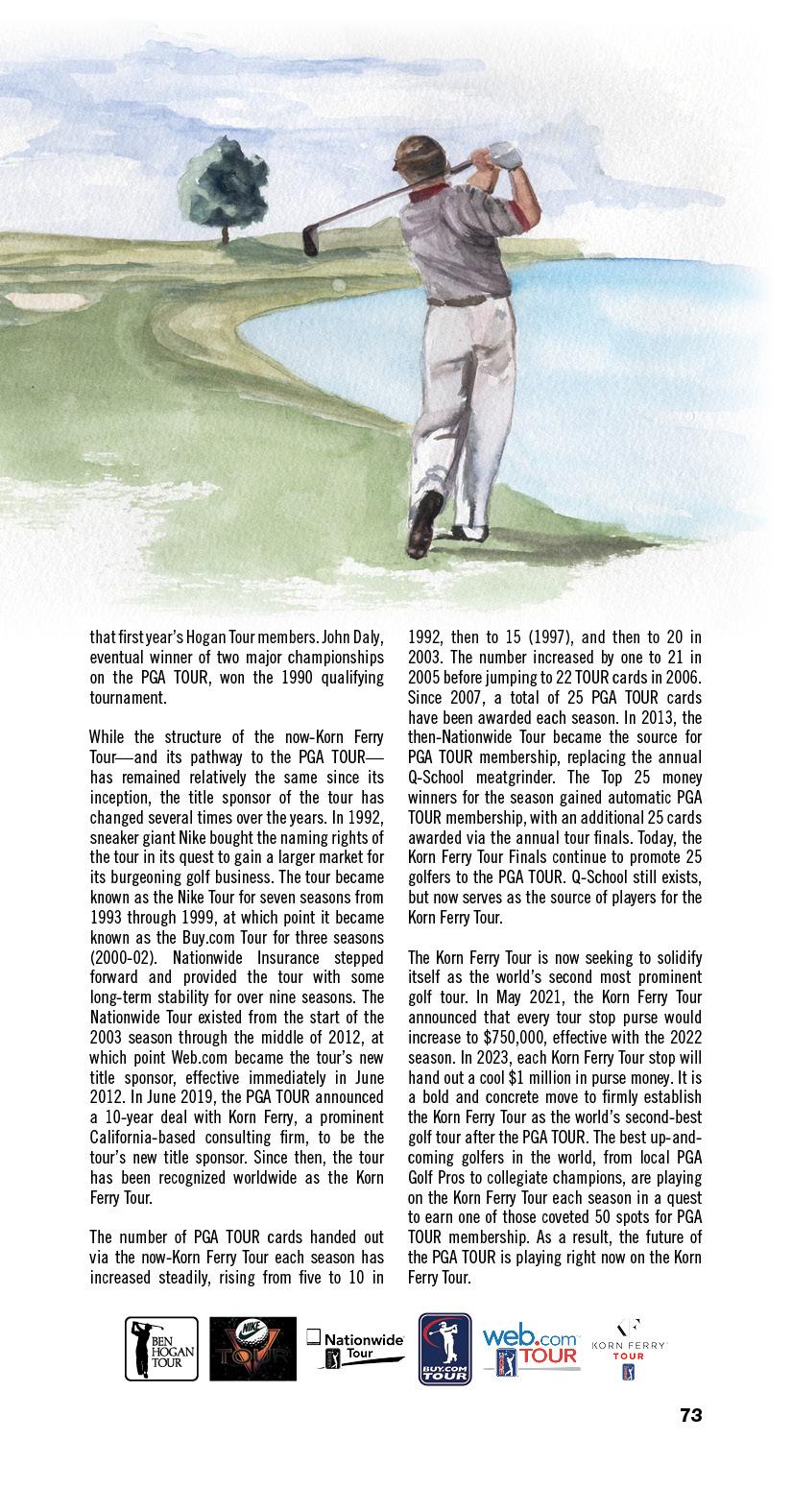 that first year's Hogan Tour members. John Daly, eventual winner of two major championships on the PGA TOUR, won the 1990 qualifying tournament.

While the structure of the now-Korn Ferry Tour—and its pathway to the PGA TOUR—has remained relatively the same since its inception, the title sponsor of the tour has changed several times over the years. In 1992, sneaker giant Nike bought the naming rights of the tour in its quest to gain a larger market for its burgeoning golf business. The tour became known as the Nike Tour for seven seasons from 1993 through 1999, at which point it became known as the Buy.com Tour for three seasons (2000-02). Nationwide Insurance stepped forward and provided the tour with some long-term stability for over nine seasons. The Nationwide Tour existed from the start of the 2003 season through the middle of 2012, at which point Web.com became the tour's new title sponsor, effective immediately in June 2012. In June 2019, the PGA TOUR announced a 10-year deal with Korn Ferry, a prominent California-based consulting firm, to be the tour's new title sponsor. Since then, the tour has been recognized worldwide as the Korn Ferry Tour.

The number of PGA TOUR cards handed out via the now-Korn Ferry Tour each season has increased steadily, rising from five to 10 in 1992, then to 15 (1997), and then to 20 in 2003. The number increased by one to 21 in 2005 before jumping to 22 TOUR cards in 2006. Since 2007, a total of 25 PGA TOUR cards have been awarded each season. In 2013, the then-Nationwide Tour became the source for PGA TOUR membership, replacing the annual Q-School meatgrinder. The Top 25 money winners for the season gained automatic PGA TOUR membership, with an additional 25 cards awarded via the annual tour finals. Today, the Korn Ferry Tour Finals continue to promote 25 golfers to the PGA TOUR. Q-School still exists, but now serves as the source of players for the Korn Ferry Tour.

The Korn Ferry Tour is now seeking to solidify itself as the world's second most prominent golf tour. In May 2021, the Korn Ferry Tour announced that every tour stop purse would increase to $750,000, effective with the 2022 season. In 2023, each Korn Ferry Tour stop will hand out a cool $1 million in purse money. It is a bold and concrete move to firmly establish the Korn Ferry Tour as the world's second-best golf tour after the PGA TOUR. The best up-and-coming golfers in the world, from local PGA Golf Pros to collegiate champions, are playing on the Korn Ferry Tour each season in a quest to earn one of those coveted 50 spots for PGA TOUR membership. As a result, the future of the PGA TOUR is playing right now on the Korn Ferry Tour.

BEN HOGAN TOUR NIKE TOUR Nationwide Tour BUY.COM TOUR web.com TOUR KORN FERRY TOUR

73